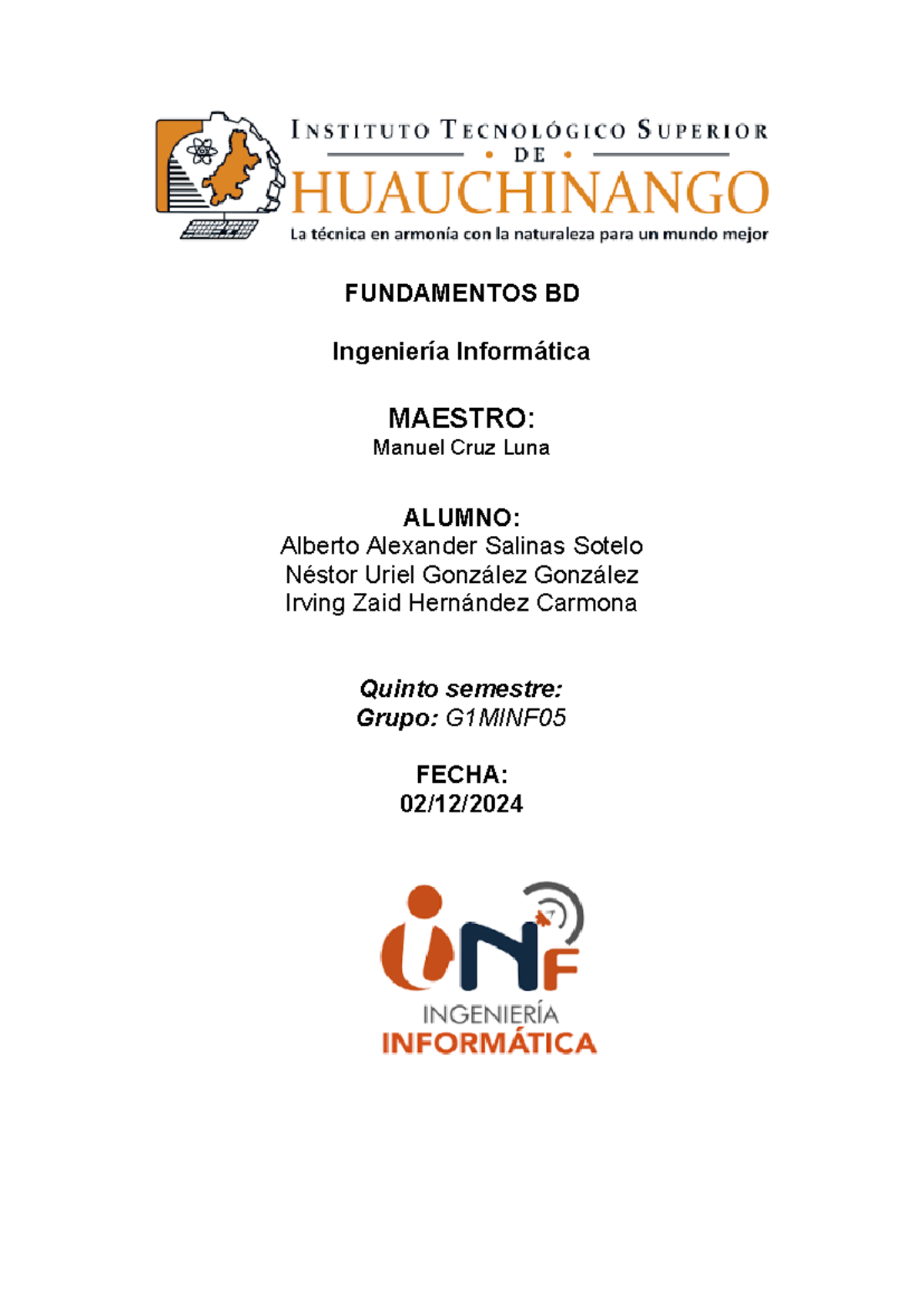 INSTITUTO TECNOLÓGICO SUPERIOR
DE
HUAUCHINANGO
La técnica en armonía con la naturaleza para un mundo mejor

FUNDAMENTOS BD

Ingeniería Informática

MAESTRO:
Manuel Cruz Luna

ALUMNO:
Alberto Alexander Salinas Sotelo
Néstor Uriel González González
Irving Zaid Hernández Carmona

Quinto semestre:
Grupo: G1MINF05

FECHA:
02/12/2024

iNF
INGENIERÍA
INFORMÁTICA